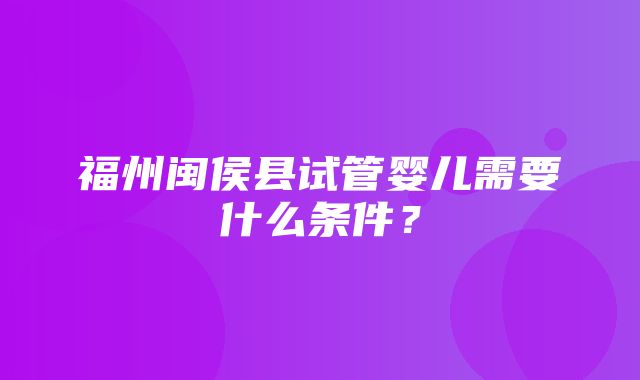 福州闽侯县试管婴儿需要什么条件？